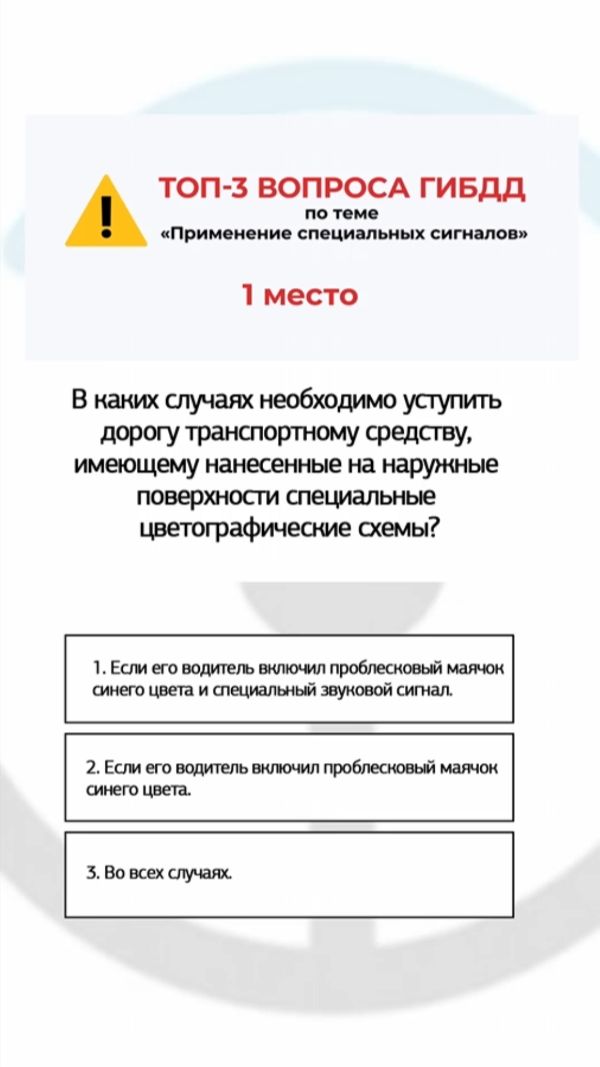 ТОП-3 ВОПРОСА ГИБДД
по теме
«Применение специальных сигналов»

1 место

В каких случаях необходимо уступить дорогу транспортному средству, имеющему нанесенные на наружные поверхности специальные цветографические схемы?

1. Если его водитель включил проблесковый маячок синего цвета и специальный звуковой сигнал.

2. Если его водитель включил проблесковый маячок синего цвета.

3. Во всех случаях.